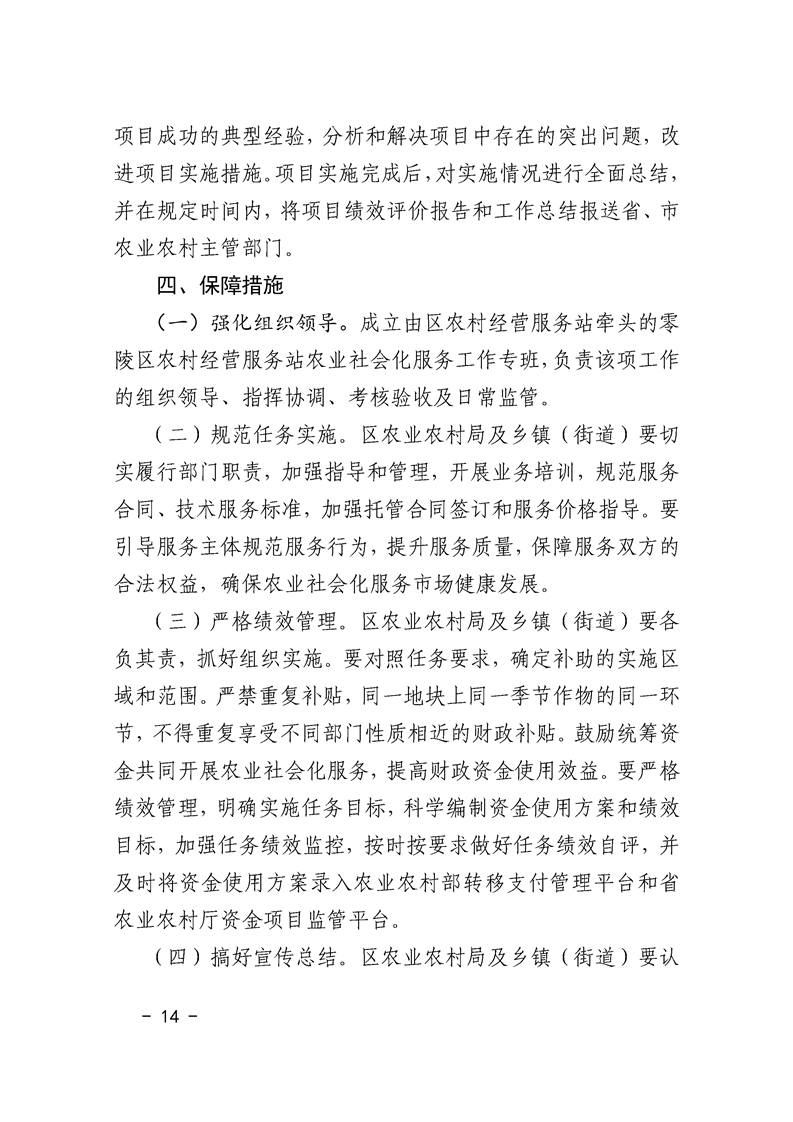 项目成功的典型经验，分析和解决项目中存在的突出问题，改进项目实施措施。项目实施完成后，对实施情况进行全面总结，并在规定时间内，将项目绩效评价报告和工作总结报送省、市农业农村主管部门。

四、保障措施

（一）强化组织领导。成立由区农村经营服务站牵头的零陵区农村经营服务站农业社会化服务工作专班，负责该项工作的组织领导、指挥协调、考核验收及日常监管。

（二）规范任务实施。区农业农村局及乡镇（街道）要切实履行部门职责，加强指导和管理，开展业务培训，规范服务合同、技术服务标准，加强托管合同签订和服务价格指导。要引导服务主体规范服务行为，提升服务质量，保障服务双方的合法权益，确保农业社会化服务市场健康发展。

（三）严格绩效管理。区农业农村局及乡镇（街道）要各负其责，抓好组织实施。要对照任务要求，确定补助的实施区域和范围。严禁重复补贴，同一地块上同一季节作物的同一环节，不得重复享受不同部门性质相近的财政补贴。鼓励统筹资金共同开展农业社会化服务，提高财政资金使用效益。要严格绩效管理，明确实施任务目标，科学编制资金使用方案和绩效目标，加强任务绩效监控，按时按要求做好任务绩效自评，并及时将资金使用方案录入农业农村部转移支付管理平台和省农业农村厅资金项目监管平台。

（四）搞好宣传总结。区农业农村局及乡镇（街道）要认

－ 14 －